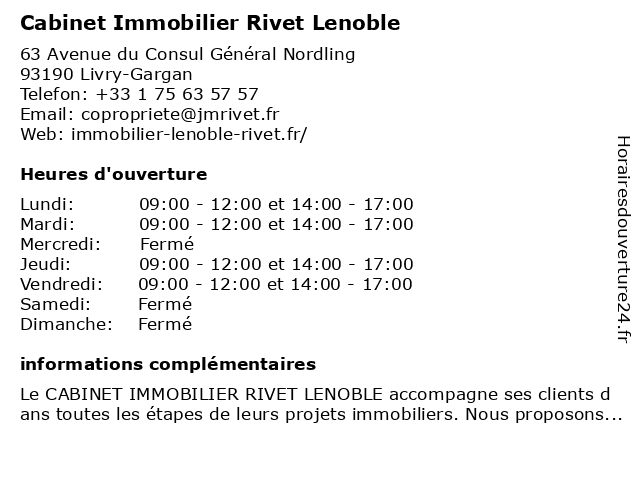 Cabinet Immobilier Rivet Lenoble

63 Avenue du Consul Général Nordling
93190 Livry-Gargan
Telefon: +33 1 75 63 57 57
Email: copropriete@jmrivet.fr
Web: immobilier-lenoble-rivet.fr/

Heures d'ouverture

Lundi: 09:00 - 12:00 et 14:00 - 17:00
Mardi: 09:00 - 12:00 et 14:00 - 17:00
Mercredi: Fermé
Jeudi: 09:00 - 12:00 et 14:00 - 17:00
Vendredi: 09:00 - 12:00 et 14:00 - 17:00
Samedi: Fermé
Dimanche: Fermé

informations complémentaires

Le CABINET IMMOBILIER RIVET LENOBLE accompagne ses clients dans toutes les étapes de leurs projets immobiliers. Nous proposons...

Horairesdouverture24.fr